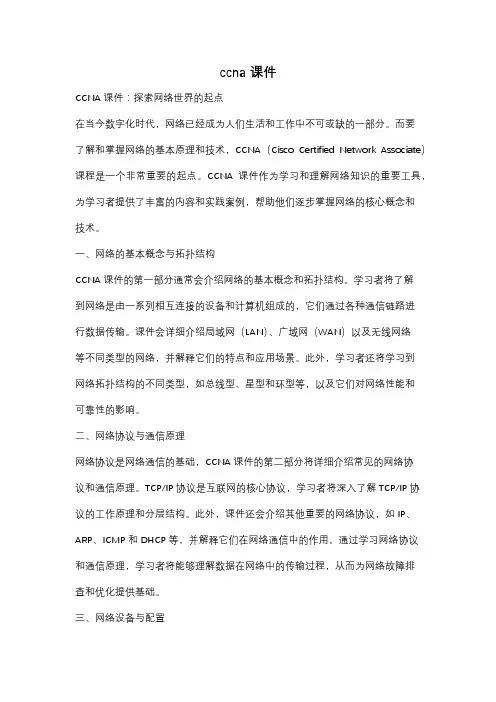 ccna 课件

CCNA 课件：探索网络世界的起点

在当今数字化时代，网络已经成为人们生活和工作中不可或缺的一部分。而要了解和掌握网络的基本原理和技术，CCNA（Cisco Certified Network Associate）课程是一个非常重要的起点。CCNA 课件作为学习和理解网络知识的重要工具，为学习者提供了丰富的内容和实践案例，帮助他们逐步掌握网络的核心概念和技术。

一、网络的基本概念与拓扑结构

CCNA 课件的第一部分通常会介绍网络的基本概念和拓扑结构。学习者将了解到网络是由一系列相互连接的设备和计算机组成的，它们通过各种通信链路进行数据传输。课件会详细介绍局域网（LAN）、广域网（WAN）以及无线网络等不同类型的网络，并解释它们的特点和应用场景。此外，学习者还将学习到网络拓扑结构的不同类型，如总线型、星型和环型等，以及它们对网络性能和可靠性的影响。

二、网络协议与通信原理

网络协议是网络通信的基础，CCNA 课件的第二部分将详细介绍常见的网络协议和通信原理。TCP/IP 协议是互联网的核心协议，学习者将深入了解 TCP/IP 协议的工作原理和分层结构。此外，课件还会介绍其他重要的网络协议，如 IP、ARP、ICMP 和 DHCP 等，并解释它们在网络通信中的作用。通过学习网络协议和通信原理，学习者将能够理解数据在网络中的传输过程，从而为网络故障排查和优化提供基础。

三、网络设备与配置